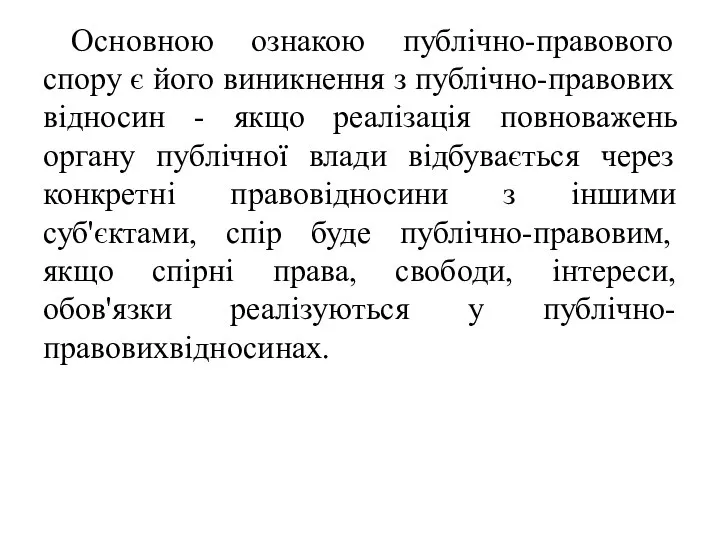 Основною ознакою публічно-правового спору є його виникнення з публічно-правових відносин - якщо реалізація повноважень органу публічної влади відбувається через конкретні правовідносини з іншими суб'єктами, спір буде публічно-правовим, якщо спірні права, свободи, інтереси, обов'язки реалізуються у публічно-правовихвідносинах.